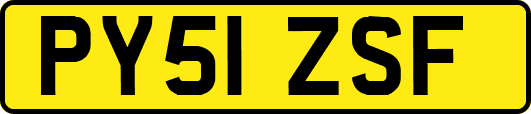 PY51 ZSF